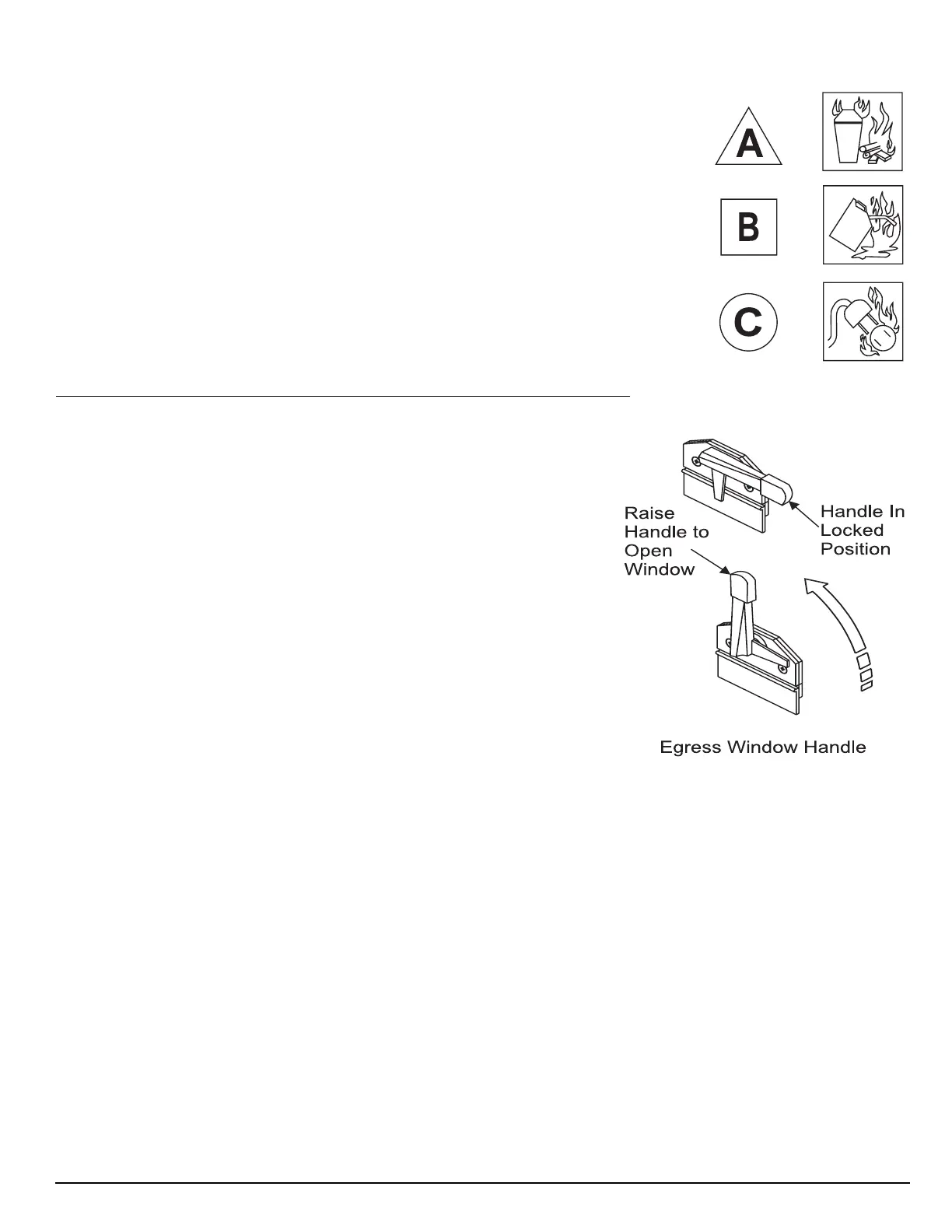 A

B

C

Raise Handle to Open Window

Handle In Locked Position

Egress Window Handle